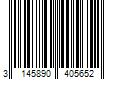 3 145890 405652